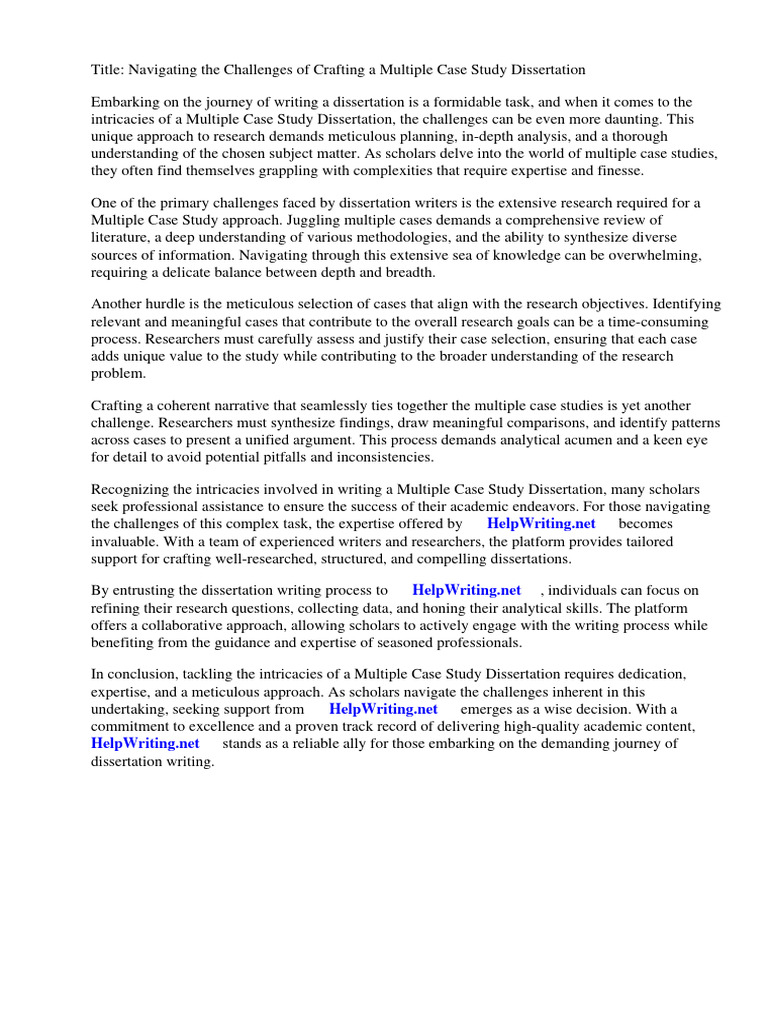 Title: Navigating the Challenges of Crafting a Multiple Case Study Dissertation

Embarking on the journey of writing a dissertation is a formidable task, and when it comes to the intricacies of a Multiple Case Study Dissertation, the challenges can be even more daunting. This unique approach to research demands meticulous planning, in-depth analysis, and a thorough understanding of the chosen subject matter. As scholars delve into the world of multiple case studies, they often find themselves grappling with complexities that require expertise and finesse.

One of the primary challenges faced by dissertation writers is the extensive research required for a Multiple Case Study approach. Juggling multiple cases demands a comprehensive review of literature, a deep understanding of various methodologies, and the ability to synthesize diverse sources of information. Navigating through this extensive sea of knowledge can be overwhelming, requiring a delicate balance between depth and breadth.

Another hurdle is the meticulous selection of cases that align with the research objectives. Identifying relevant and meaningful cases that contribute to the overall research goals can be a time-consuming process. Researchers must carefully assess and justify their case selection, ensuring that each case adds unique value to the study while contributing to the broader understanding of the research problem.

Crafting a coherent narrative that seamlessly ties together the multiple case studies is yet another challenge. Researchers must synthesize findings, draw meaningful comparisons, and identify patterns across cases to present a unified argument. This process demands analytical acumen and a keen eye for detail to avoid potential pitfalls and inconsistencies.

Recognizing the intricacies involved in writing a Multiple Case Study Dissertation, many scholars seek professional assistance to ensure the success of their academic endeavors. For those navigating the challenges of this complex task, the expertise offered by HelpWriting.net becomes invaluable. With a team of experienced writers and researchers, the platform provides tailored support for crafting well-researched, structured, and compelling dissertations.

By entrusting the dissertation writing process to HelpWriting.net , individuals can focus on refining their research questions, collecting data, and honing their analytical skills. The platform offers a collaborative approach, allowing scholars to actively engage with the writing process while benefiting from the guidance and expertise of seasoned professionals.

In conclusion, tackling the intricacies of a Multiple Case Study Dissertation requires dedication, expertise, and a meticulous approach. As scholars navigate the challenges inherent in this undertaking, seeking support from HelpWriting.net emerges as a wise decision. With a commitment to excellence and a proven track record of delivering high-quality academic content, HelpWriting.net stands as a reliable ally for those embarking on the demanding journey of dissertation writing.